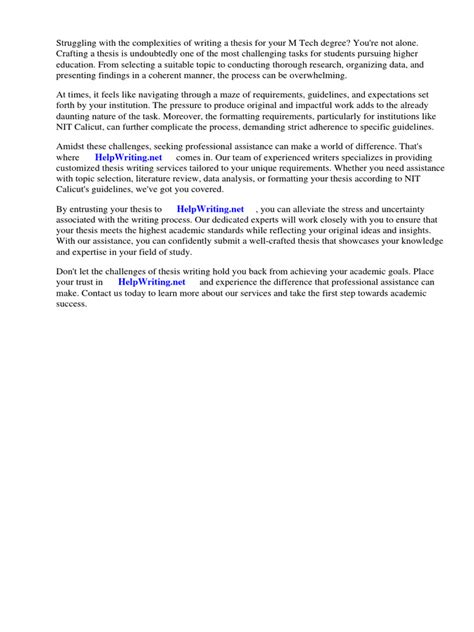 Struggling with the complexities of writing a thesis for your M Tech degree? You're not alone. Crafting a thesis is undoubtedly one of the most challenging tasks for students pursuing higher education. From selecting a suitable topic to conducting thorough research, organizing data, and presenting findings in a coherent manner, the process can be overwhelming.

At times, it feels like navigating through a maze of requirements, guidelines, and expectations set forth by your institution. The pressure to produce original and impactful work adds to the already daunting nature of the task. Moreover, the formatting requirements, particularly for institutions like NIT Calicut, can further complicate the process, demanding strict adherence to specific guidelines.

Amidst these challenges, seeking professional assistance can make a world of difference. That's where HelpWriting.net comes in. Our team of experienced writers specializes in providing customized thesis writing services tailored to your unique requirements. Whether you need assistance with topic selection, literature review, data analysis, or formatting your thesis according to NIT Calicut's guidelines, we've got you covered.

By entrusting your thesis to HelpWriting.net , you can alleviate the stress and uncertainty associated with the writing process. Our dedicated experts will work closely with you to ensure that your thesis meets the highest academic standards while reflecting your original ideas and insights. With our assistance, you can confidently submit a well-crafted thesis that showcases your knowledge and expertise in your field of study.

Don't let the challenges of thesis writing hold you back from achieving your academic goals. Place your trust in HelpWriting.net and experience the difference that professional assistance can make. Contact us today to learn more about our services and take the first step towards academic success.